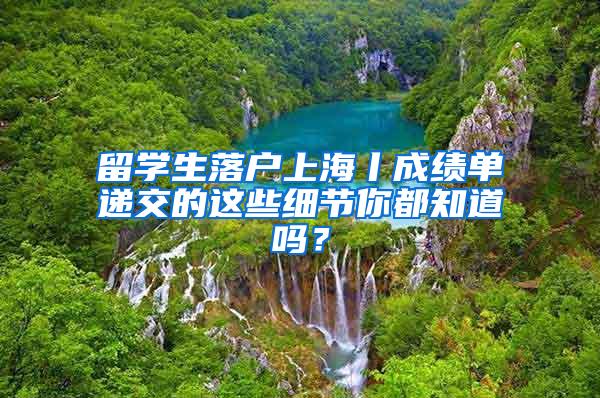 留学生落户上海丨成绩单递交的这些细节你都知道吗？